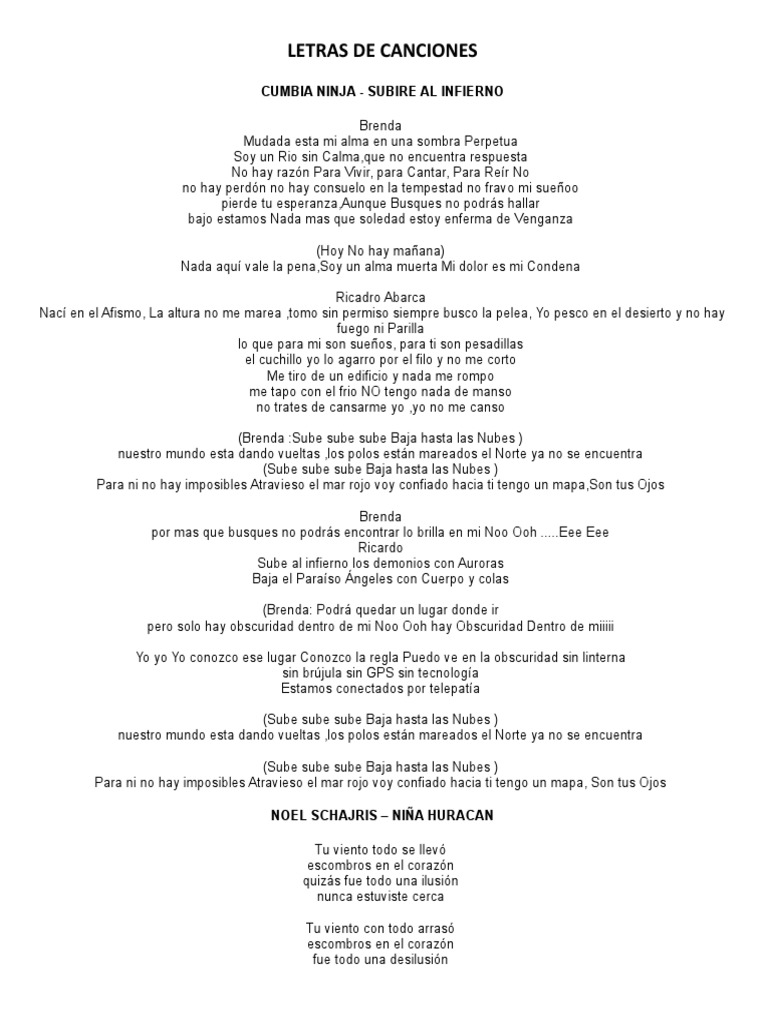 LETRAS DE CANCIONES

CUMBIA NINJA - SUBIRE AL INFIERNO

Brenda
Mudada esta mi alma en una sombra Perpetua
Soy un Rio sin Calma,que no encuentra respuesta
No hay razón Para Vivir, para Cantar, Para Reír No
no hay perdón no hay consuelo en la tempestad no fravo mi sueñoo
pierde tu esperanza,Aunque Busques no podrás hallar
bajo estamos Nada mas que soledad estoy enferma de Venganza

(Hoy No hay mañana)
Nada aquí vale la pena,Soy un alma muerta Mi dolor es mi Condena

Ricadro Abarca
Nací en el Afismo, La altura no me marea ,tomo sin permiso siempre busco la pelea, Yo pesco en el desierto y no hay fuego ni Parilla
lo que para mi son sueños, para ti son pesadillas
el cuchillo yo lo agarro por el filo y no me corto
Me tiro de un edificio y nada me rompo
me tapo con el frio NO tengo nada de manso
no trates de cansarme yo ,yo no me canso

(Brenda :Sube sube sube Baja hasta las Nubes )
nuestro mundo esta dando vueltas ,los polos están mareados el Norte ya no se encuentra
(Sube sube sube Baja hasta las Nubes )
Para ni no hay imposibles Atravieso el mar rojo voy confiado hacia ti tengo un mapa,Son tus Ojos

Brenda
por mas que busques no podrás encontrar lo brilla en mi Noo Ooh .....Eee Eee
Ricardo
Sube al infierno los demonios con Auroras
Baja el Paraíso Ángeles con Cuerpo y colas

(Brenda: Podrá quedar un lugar donde ir
pero solo hay obscuridad dentro de mi Noo Ooh hay Obscuridad Dentro de miiiii

Yo yo Yo conozco ese lugar Conozco la regla Puedo ve en la obscuridad sin linterna
sin brújula sin GPS sin tecnología
Estamos conectados por telepatía

(Sube sube sube Baja hasta las Nubes )
nuestro mundo esta dando vueltas ,los polos están mareados el Norte ya no se encuentra

(Sube sube sube Baja hasta las Nubes )
Para ni no hay imposibles Atravieso el mar rojo voy confiado hacia ti tengo un mapa, Son tus Ojos

NOEL SCHAJRIS – NIÑA HURACAN

Tu viento todo se llevó
escombros en el corazón
quizás fue todo una ilusión
nunca estuviste cerca

Tu viento con todo arrasó
escombros en el corazón
fue todo una desilusión